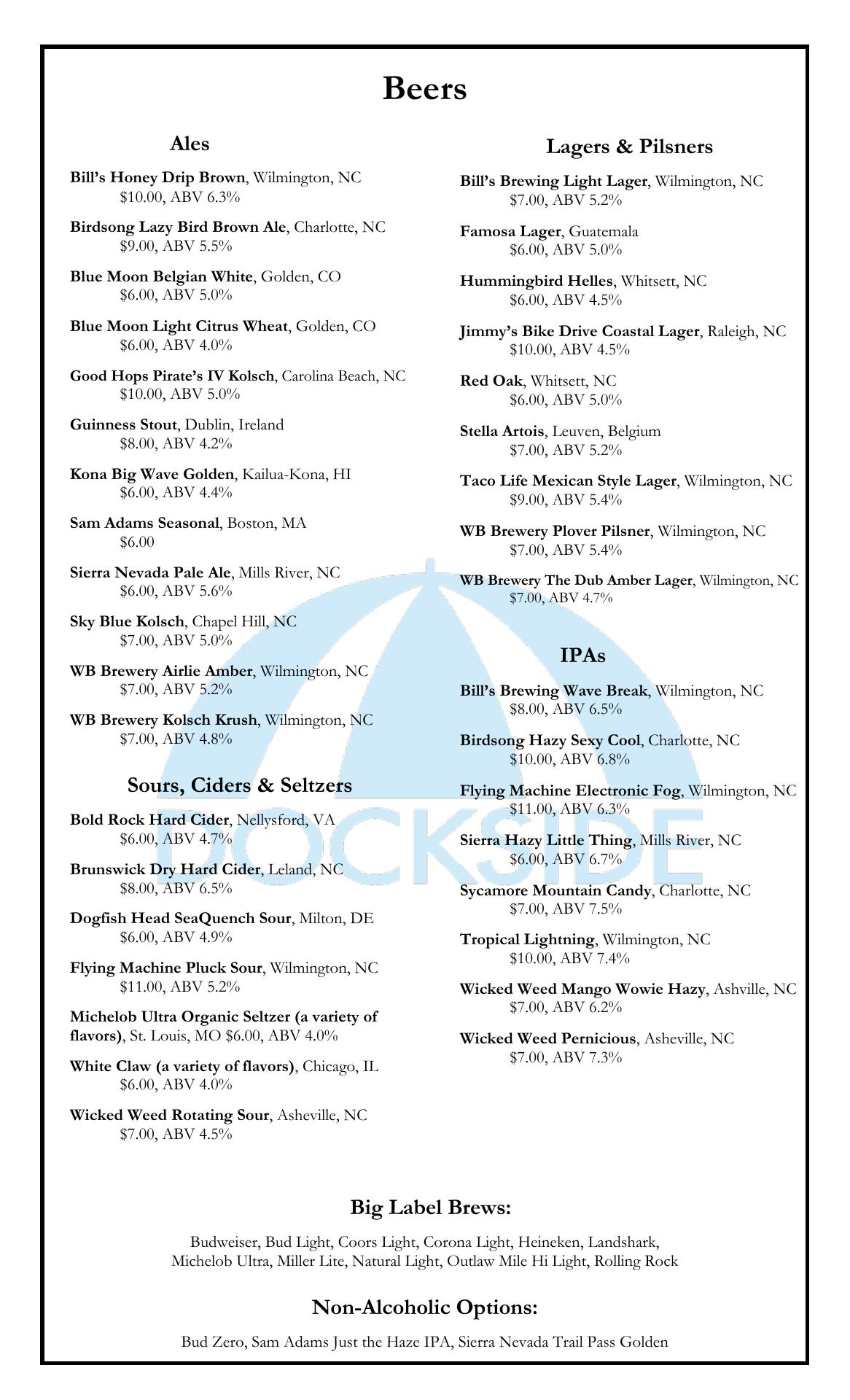 Beers

Ales

Bill's Honey Drip Brown, Wilmington, NC
$10.00, ABV 6.3%

Birdsong Lazy Bird Brown Ale, Charlotte, NC
$9.00, ABV 5.5%

Blue Moon Belgian White, Golden, CO
$6.00, ABV 5.0%

Blue Moon Light Citrus Wheat, Golden, CO
$6.00, ABV 4.0%

Good Hops Pirate's IV Kolsch, Carolina Beach, NC
$10.00, ABV 5.0%

Guinness Stout, Dublin, Ireland
$8.00, ABV 4.2%

Kona Big Wave Golden, Kailua-Kona, HI
$6.00, ABV 4.4%

Sam Adams Seasonal, Boston, MA
$6.00

Sierra Nevada Pale Ale, Mills River, NC
$6.00, ABV 5.6%

Sky Blue Kolsch, Chapel Hill, NC
$7.00, ABV 5.0%

WB Brewery Airlie Amber, Wilmington, NC
$7.00, ABV 5.2%

WB Brewery Kolsch Krush, Wilmington, NC
$7.00, ABV 4.8%

Sours, Ciders & Seltzers

Bold Rock Hard Cider, Nellysford, VA
$6.00, ABV 4.7%

Brunswick Dry Hard Cider, Leland, NC
$8.00, ABV 6.5%

Dogfish Head SeaQuench Sour, Milton, DE
$6.00, ABV 4.9%

Flying Machine Pluck Sour, Wilmington, NC
$11.00, ABV 5.2%

Michelob Ultra Organic Seltzer (a variety of flavors), St. Louis, MO $6.00, ABV 4.0%

White Claw (a variety of flavors), Chicago, IL
$6.00, ABV 4.0%

Wicked Weed Rotating Sour, Asheville, NC
$7.00, ABV 4.5%

Lagers & Pilsners

Bill's Brewing Light Lager, Wilmington, NC
$7.00, ABV 5.2%

Famosa Lager, Guatemala
$6.00, ABV 5.0%

Hummingbird Helles, Whitsett, NC
$6.00, ABV 4.5%

Jimmy's Bike Drive Coastal Lager, Raleigh, NC
$10.00, ABV 4.5%

Red Oak, Whitsett, NC
$6.00, ABV 5.0%

Stella Artois, Leuven, Belgium
$7.00, ABV 5.2%

Taco Life Mexican Style Lager, Wilmington, NC
$9.00, ABV 5.4%

WB Brewery Plover Pilsner, Wilmington, NC
$7.00, ABV 5.4%

WB Brewery The Dub Amber Lager, Wilmington, NC
$7.00, ABV 4.7%

IPAs

Bill's Brewing Wave Break, Wilmington, NC
$8.00, ABV 6.5%

Birdsong Hazy Sexy Cool, Charlotte, NC
$10.00, ABV 6.8%

Flying Machine Electronic Fog, Wilmington, NC
$11.00, ABV 6.3%

Sierra Hazy Little Thing, Mills River, NC
$6.00, ABV 6.7%

Sycamore Mountain Candy, Charlotte, NC
$7.00, ABV 7.5%

Tropical Lightning, Wilmington, NC
$10.00, ABV 7.4%

Wicked Weed Mango Wowie Hazy, Ashville, NC
$7.00, ABV 6.2%

Wicked Weed Pernicious, Asheville, NC
$7.00, ABV 7.3%

DOCKSIDE

Big Label Brews:

Budweiser, Bud Light, Coors Light, Corona Light, Heineken, Landshark, Michelob Ultra, Miller Lite, Natural Light, Outlaw Mile Hi Light, Rolling Rock

Non-Alcoholic Options:

Bud Zero, Sam Adams Just the Haze IPA, Sierra Nevada Trail Pass Golden